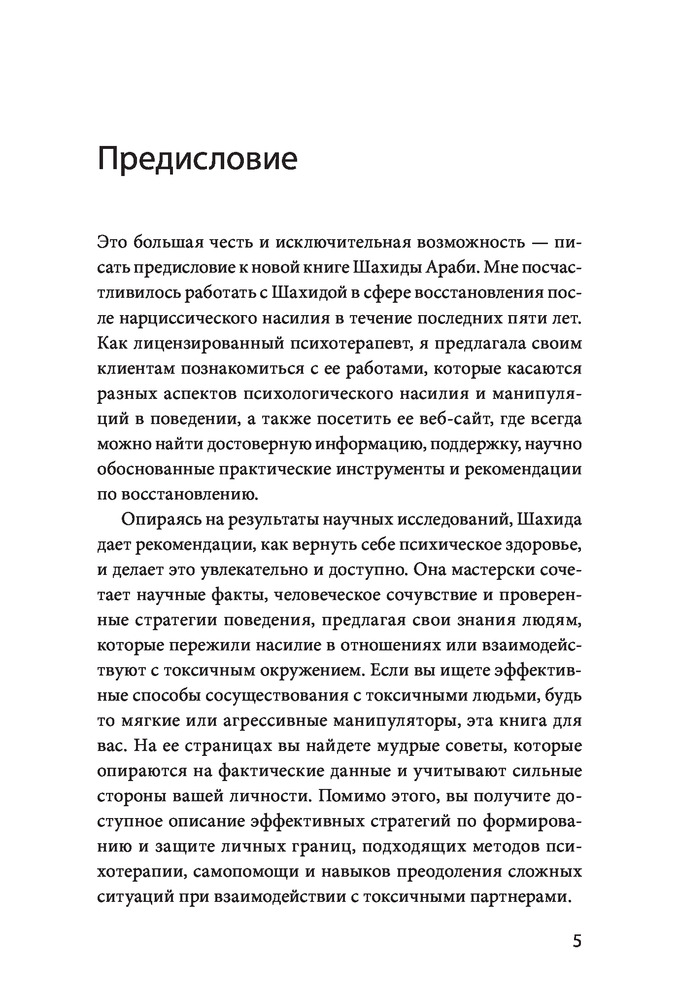 Предисловие

Это большая честь и исключительная возможность — писать предисловие к новой книге Шахиды Араби. Мне посчастливилось работать с Шахидой в сфере восстановления после нарциссического насилия в течение последних пяти лет. Как лицензированный психотерапевт, я предлагала своим клиентам познакомиться с ее работами, которые касаются разных аспектов психологического насилия и манипуляций в поведении, а также посетить ее веб-сайт, где всегда можно найти достоверную информацию, поддержку, научно обоснованные практические инструменты и рекомендации по восстановлению.

Опираясь на результаты научных исследований, Шахида дает рекомендации, как вернуть себе психическое здоровье, и делает это увлекательно и доступно. Она мастерски сочетает научные факты, человеческое сочувствие и проверенные стратегии поведения, предлагая свои знания людям, которые пережили насилие в отношениях или взаимодействуют с токсичным окружением. Если вы ищете эффективные способы сосуществования с токсичными людьми, будь то мягкие или агрессивные манипуляторы, эта книга для вас. На ее страницах вы найдете мудрые советы, которые опираются на фактические данные и учитывают сильные стороны вашей личности. Помимо этого, вы получите доступное описание эффективных стратегий по формированию и защите личных границ, подходящих методов психотерапии, самопомощи и навыков преодоления сложных ситуаций при взаимодействии с токсичными партнерами.

5